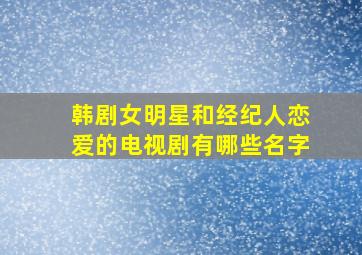 韩剧女明星和经纪人恋爱的电视剧有哪些名字